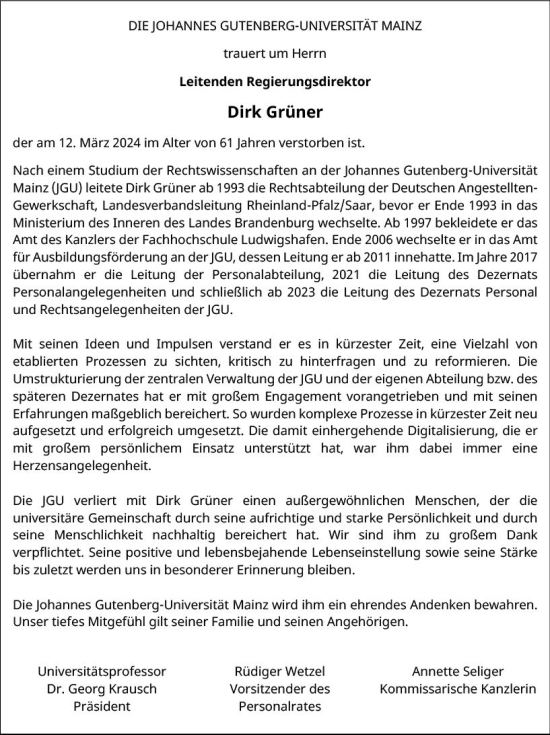 DIE JOHANNES GUTENBERG-UNIVERSITÄT MAINZ

trauert um Herrn

Leitenden Regierungsdirektor

Dirk Grüner

der am 12. März 2024 im Alter von 61 Jahren verstorben ist.

Nach einem Studium der Rechtswissenschaften an der Johannes Gutenberg-Universität Mainz (JGU) leitete Dirk Grüner ab 1993 die Rechtsabteilung der Deutschen Angestellten-Gewerkschaft, Landesverbandsleitung Rheinland-Pfalz/Saar, bevor er Ende 1993 in das Ministerium des Inneren des Landes Brandenburg wechselte. Ab 1997 bekleidete er das Amt des Kanzlers der Fachhochschule Ludwigshafen. Ende 2006 wechselte er in das Amt für Ausbildungsförderung an der JGU, dessen Leitung er ab 2011 innehatte. Im Jahre 2017 übernahm er die Leitung der Personalabteilung, 2021 die Leitung des Dezernats Personalangelegenheiten und schließlich ab 2023 die Leitung des Dezernats Personal und Rechtsangelegenheiten der JGU.

Mit seinen Ideen und Impulsen verstand er es in kürzester Zeit, eine Vielzahl von etablierten Prozessen zu sichten, kritisch zu hinterfragen und zu reformieren. Die Umstrukturierung der zentralen Verwaltung der JGU und der eigenen Abteilung bzw. des späteren Dezernates hat er mit großem Engagement vorangetrieben und mit seinen Erfahrungen maßgeblich bereichert. So wurden komplexe Prozesse in kürzester Zeit neu aufgesetzt und erfolgreich umgesetzt. Die damit einhergehende Digitalisierung, die er mit großem persönlichem Einsatz unterstützt hat, war ihm dabei immer eine Herzensangelegenheit.

Die JGU verliert mit Dirk Grüner einen außergewöhnlichen Menschen, der die universitäre Gemeinschaft durch seine aufrichtige und starke Persönlichkeit und durch seine Menschlichkeit nachhaltig bereichert hat. Wir sind ihm zu großem Dank verpflichtet. Seine positive und lebensbejahende Lebenseinstellung sowie seine Stärke bis zuletzt werden uns in besonderer Erinnerung bleiben.

Die Johannes Gutenberg-Universität Mainz wird ihm ein ehrendes Andenken bewahren. Unser tiefes Mitgefühl gilt seiner Familie und seinen Angehörigen.

Universitätsprofessor
Dr. Georg Krausch
Präsident

Rüdiger Wetzel
Vorsitzender des
Personalrates

Annette Seliger
Kommissarische Kanzlerin